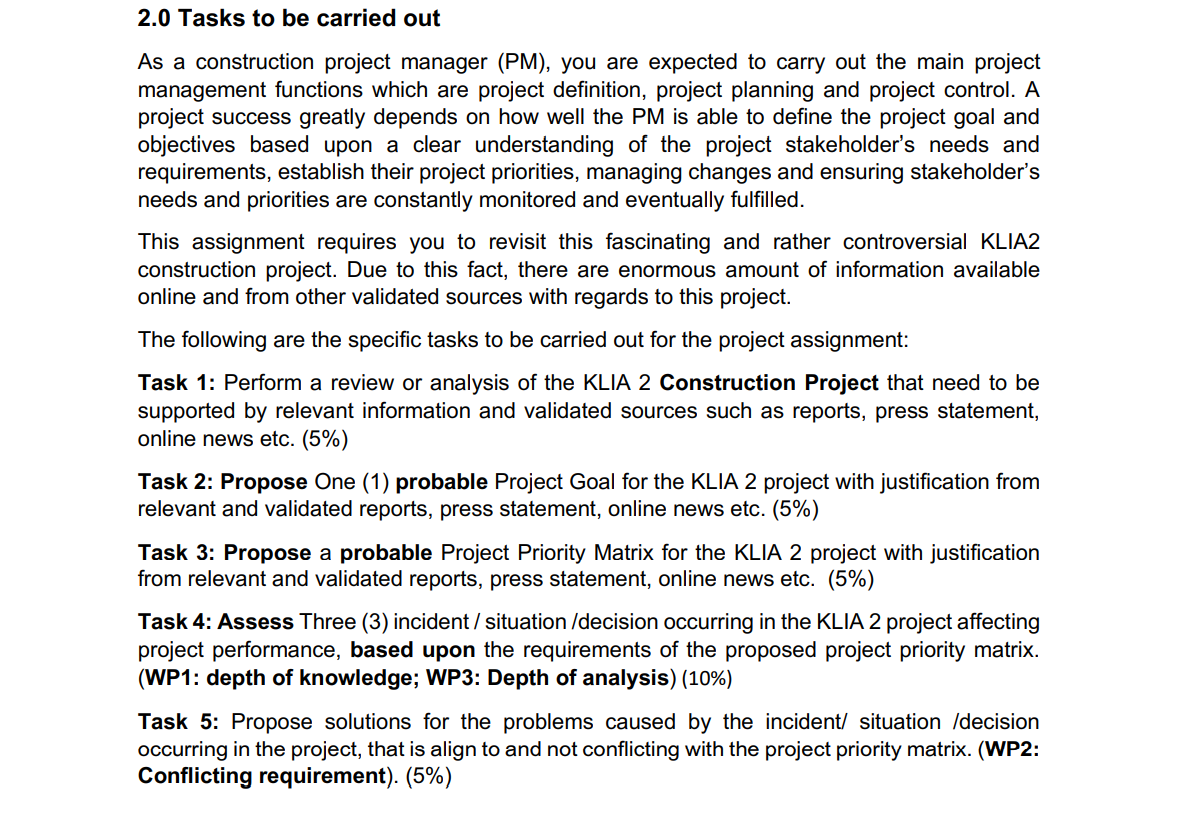 2.0 Tasks to be carried out

As a construction project manager (PM), you are expected to carry out the main project management functions which are project definition, project planning and project control. A project success greatly depends on how well the PM is able to define the project goal and objectives based upon a clear understanding of the project stakeholder's needs and requirements, establish their project priorities, managing changes and ensuring stakeholder's needs and priorities are constantly monitored and eventually fulfilled.

This assignment requires you to revisit this fascinating and rather controversial KLIA2 construction project. Due to this fact, there are enormous amount of information available online and from other validated sources with regards to this project.

The following are the specific tasks to be carried out for the project assignment:

Task 1: Perform a review or analysis of the KLIA 2 Construction Project that need to be supported by relevant information and validated sources such as reports, press statement, online news etc. (5%)

Task 2: Propose One (1) probable Project Goal for the KLIA 2 project with justification from relevant and validated reports, press statement, online news etc. (5%)

Task 3: Propose a probable Project Priority Matrix for the KLIA 2 project with justification from relevant and validated reports, press statement, online news etc. (5%)

Task 4: Assess Three (3) incident / situation /decision occurring in the KLIA 2 project affecting project performance, based upon the requirements of the proposed project priority matrix. (WP1: depth of knowledge; WP3: Depth of analysis) (10%)

Task 5: Propose solutions for the problems caused by the incident/ situation /decision occurring in the project, that is align to and not conflicting with the project priority matrix. (WP2: Conflicting requirement). (5%)